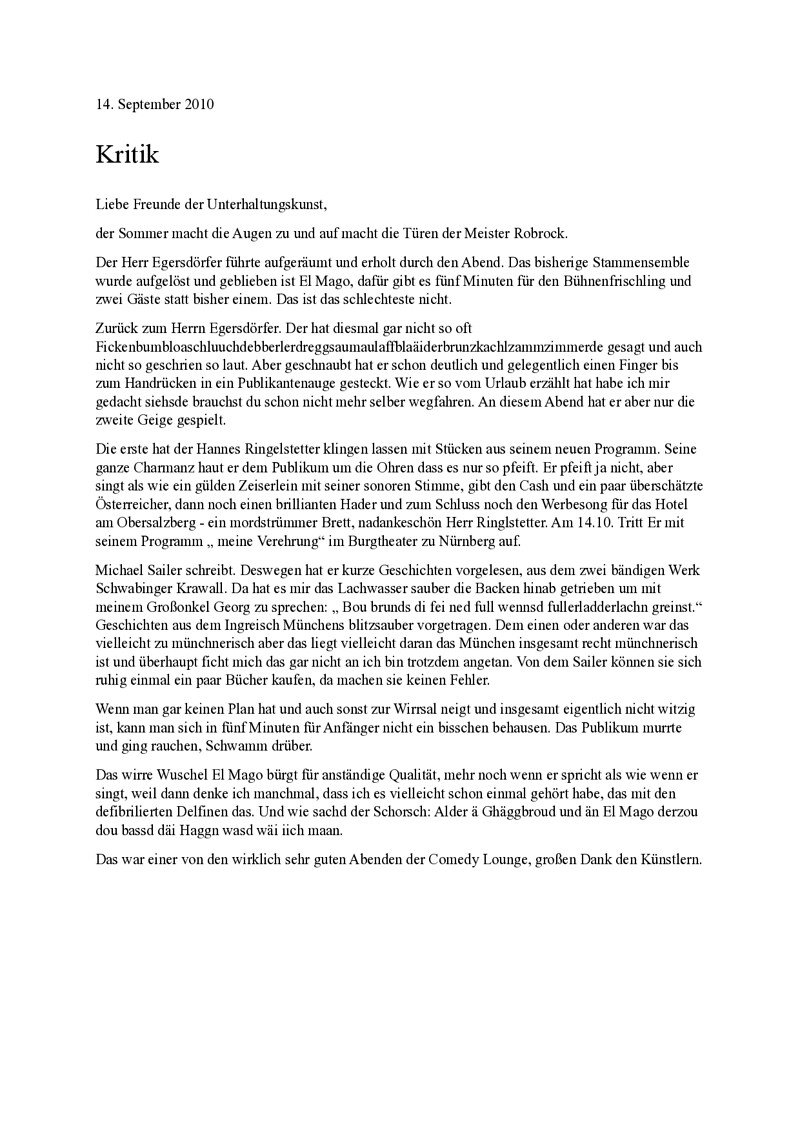 14. September 2010

Kritik

Liebe Freunde der Unterhaltungskunst,

der Sommer macht die Augen zu und auf macht die Türen der Meister Robrock.

Der Herr Egersdörfer führte aufgeräumt und erholt durch den Abend. Das bisherige Stammensemble wurde aufgelöst und geblieben ist El Mago, dafür gibt es fünf Minuten für den Bühnenfrischling und zwei Gäste statt bisher einem. Das ist das schlechteste nicht.

Zurück zum Herrn Egersdörfer. Der hat diesmal gar nicht so oft Fickenbumbloaschluuchdebberlerdreggsaumaulaffblaäiderbrunzkachlzammzimmerde gesagt und auch nicht so geschrien so laut. Aber geschnaubt hat er schon deutlich und gelegentlich einen Finger bis zum Handrücken in ein Publikantenauge gesteckt. Wie er so vom Urlaub erzählt hat habe ich mir gedacht siehsde brauchst du schon nicht mehr selber wegfahren. An diesem Abend hat er aber nur die zweite Geige gespielt.

Die erste hat der Hannes Ringelstetter klingen lassen mit Stücken aus seinem neuen Programm. Seine ganze Charmanz haut er dem Publikum um die Ohren dass es nur so pfeift. Er pfeift ja nicht, aber singt als wie ein gülden Zeiserlein mit seiner sonoren Stimme, gibt den Cash und ein paar überschätzte Österreicher, dann noch einen brillianten Hader und zum Schluss noch den Werbesong für das Hotel am Obersalzberg - ein mordstrümmer Brett, nadankeschön Herr Ringlstetter. Am 14.10. Tritt Er mit seinem Programm „ meine Verehrung“ im Burgtheater zu Nürnberg auf.

Michael Sailer schreibt. Deswegen hat er kurze Geschichten vorgelesen, aus dem zwei bändigen Werk Schwabinger Krawall. Da hat es mir das Lachwasser sauber die Backen hinab getrieben um mit meinem Großonkel Georg zu sprechen: „ Bou brunds di fei ned full wennsd fullerladderlachn greinst.“ Geschichten aus dem Ingreisch Münchens blitzsauber vorgetragen. Dem einen oder anderen war das vielleicht zu münchnerisch aber das liegt vielleicht daran das München insgesamt recht münchnerisch ist und überhaupt ficht mich das gar nicht an ich bin trotzdem angetan. Von dem Sailer können sie sich ruhig einmal ein paar Bücher kaufen, da machen sie keinen Fehler.

Wenn man gar keinen Plan hat und auch sonst zur Wirrsal neigt und insgesamt eigentlich nicht witzig ist, kann man sich in fünf Minuten für Anfänger nicht ein bisschen behausen. Das Publikum murrte und ging rauchen, Schwamm drüber.

Das wirre Wuschel El Mago bürgt für anständige Qualität, mehr noch wenn er spricht als wie wenn er singt, weil dann denke ich manchmal, dass ich es vielleicht schon einmal gehört habe, das mit den defibrilierten Delfinen das. Und wie sachd der Schorsch: Alder ä Ghäggbroud und än El Mago derzou dou bassd däi Haggn wasd wäi iich maan.

Das war einer von den wirklich sehr guten Abenden der Comedy Lounge, großen Dank den Künstlern.